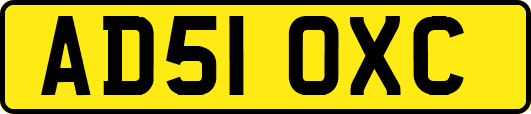 AD51 OXC